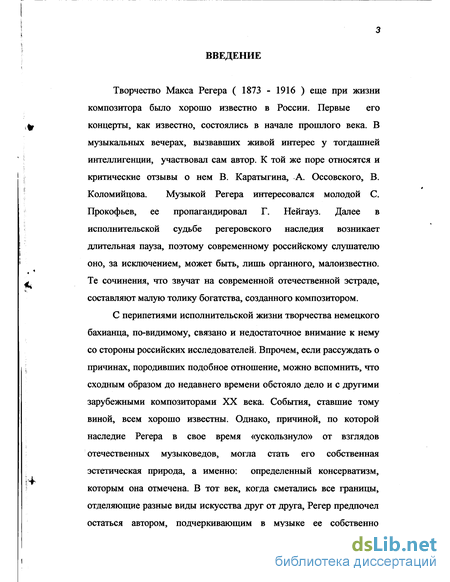 3

ВВЕДЕНИЕ

Творчество Макса Регера ( 1873 - 1916 ) еще при жизни композитора было хорошо известно в России. Первые его концерты, как известно, состоялись в начале прошлого века. В музыкальных вечерах, вызвавших живой интерес у тогдашней интеллигенции, участвовал сам автор. К той же поре относятся и критические отзывы о нем В. Каратыгина, А. Оссовского, В. Коломийцова. Музыкой Регера интересовался молодой С. Прокофьев, ее пропагандировал Г. Нейгауз. Далее в исполнительской судьбе регеровского наследия возникает длительная пауза, поэтому современному российскому слушателю оно, за исключением, может быть, лишь органного, малоизвестно. Те сочинения, что звучат на современной отечественной эстраде, составляют малую толику богатства, созданного композитором.

С перипетиями исполнительской жизни творчества немецкого бахианца, по-видимому, связано и недостаточное внимание к нему со стороны российских исследователей. Впрочем, если рассуждать о причинах, породивших подобное отношение, можно вспомнить, что сходным образом до недавнего времени обстояло дело и с другими зарубежными композиторами XX века. События, ставшие тому виной, всем хорошо известны. Однако, причиной, по которой наследие Регера в свое время «ускользнуло» от взглядов отечественных музыковедов, могла стать его собственная эстетическая природа, а именно: определенный консерватизм, которым она отмечена. В тот век, когда сметались все границы, отделяющие разные виды искусства друг от друга, Регер предпочел остаться автором, подчеркивающим в музыке ее собственно

dsLib.net
библиотека диссертаций